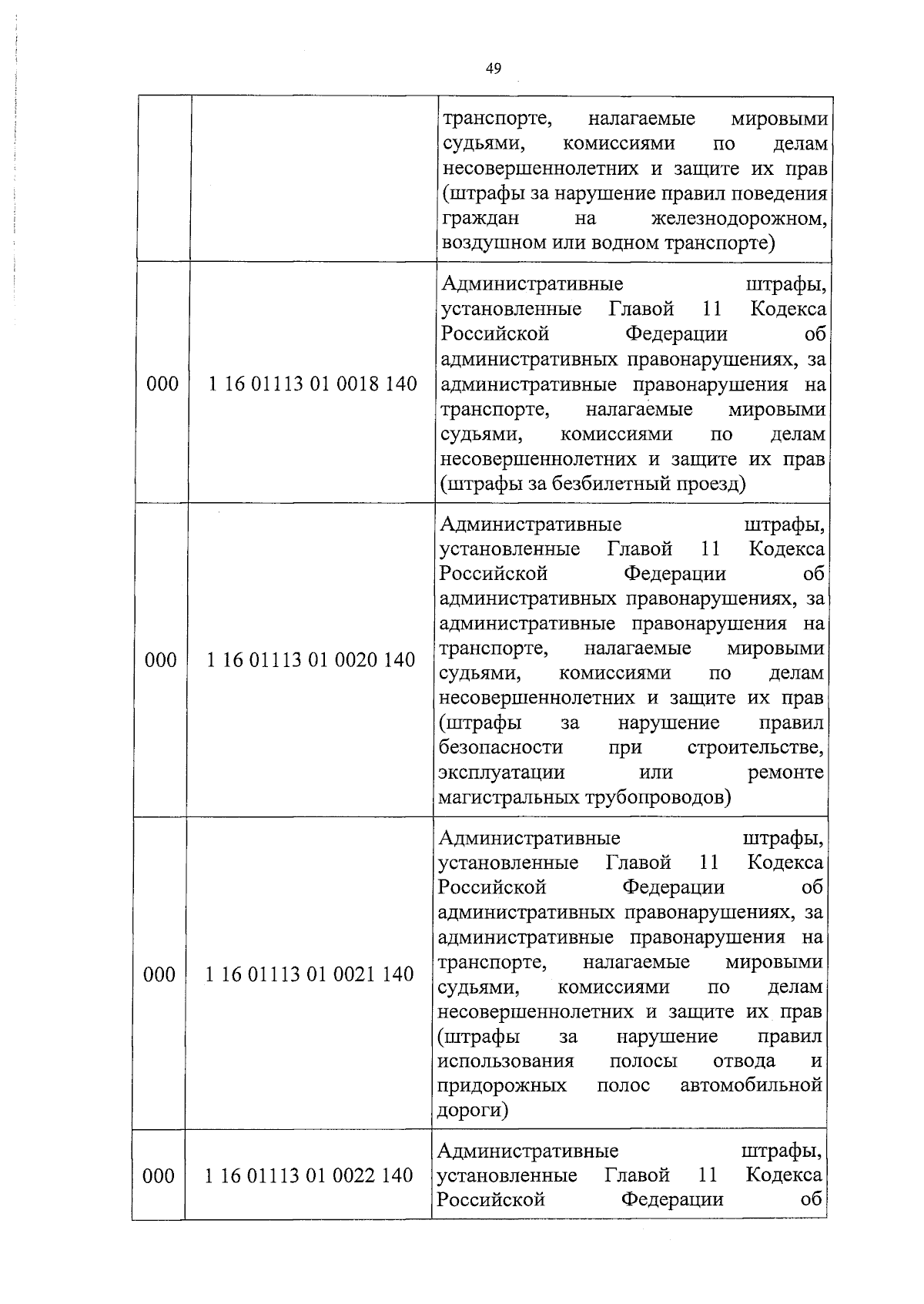 49

| | | |
|---|---|---|
| | | транспорте, налагаемые мировыми судьями, комиссиями по делам несовершеннолетних и защите их прав (штрафы за нарушение правил поведения граждан на железнодорожном, воздушном или водном транспорте) |
| 000 | 1 16 01113 01 0018 140 | Административные штрафы, установленные Главой 11 Кодекса Российской Федерации об административных правонарушениях, за административные правонарушения на транспорте, налагаемые мировыми судьями, комиссиями по делам несовершеннолетних и защите их прав (штрафы за безбилетный проезд) |
| 000 | 1 16 01113 01 0020 140 | Административные штрафы, установленные Главой 11 Кодекса Российской Федерации об административных правонарушениях, за административные правонарушения на транспорте, налагаемые мировыми судьями, комиссиями по делам несовершеннолетних и защите их прав (штрафы за нарушение правил безопасности при строительстве, эксплуатации или ремонте магистральных трубопроводов) |
| 000 | 1 16 01113 01 0021 140 | Административные штрафы, установленные Главой 11 Кодекса Российской Федерации об административных правонарушениях, за административные правонарушения на транспорте, налагаемые мировыми судьями, комиссиями по делам несовершеннолетних и защите их прав (штрафы за нарушение правил использования полосы отвода и придорожных полос автомобильной дороги) |
| 000 | 1 16 01113 01 0022 140 | Административные штрафы, установленные Главой 11 Кодекса Российской Федерации об |